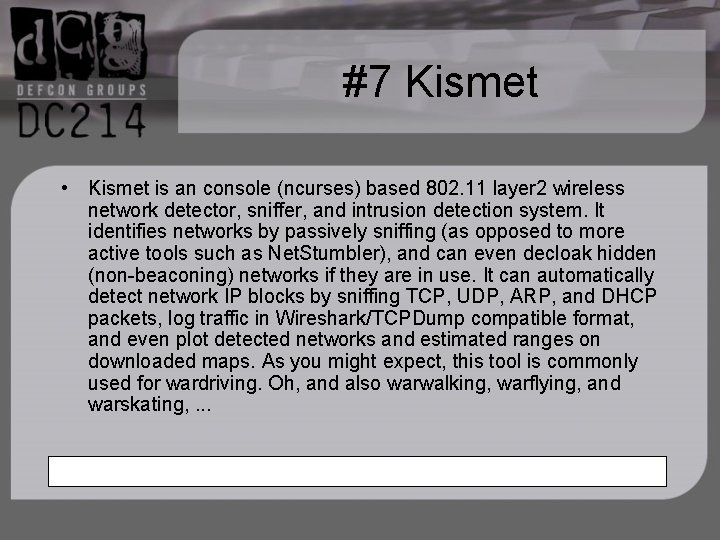 dcg
DEFCON GROUPS
DC214

#7 Kismet

• Kismet is an console (ncurses) based 802.11 layer2 wireless network detector, sniffer, and intrusion detection system. It identifies networks by passively sniffing (as opposed to more active tools such as NetStumbler), and can even decloak hidden (non-beaconing) networks if they are in use. It can automatically detect network IP blocks by sniffing TCP, UDP, ARP, and DHCP packets, log traffic in Wireshark/TCPDump compatible format, and even plot detected networks and estimated ranges on downloaded maps. As you might expect, this tool is commonly used for wardriving. Oh, and also warwalking, warflying, and warskating, ...